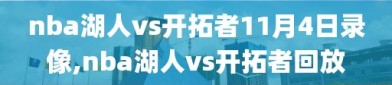 nba湖人vs开拓者11月4日录像,nba湖人vs开拓者回放